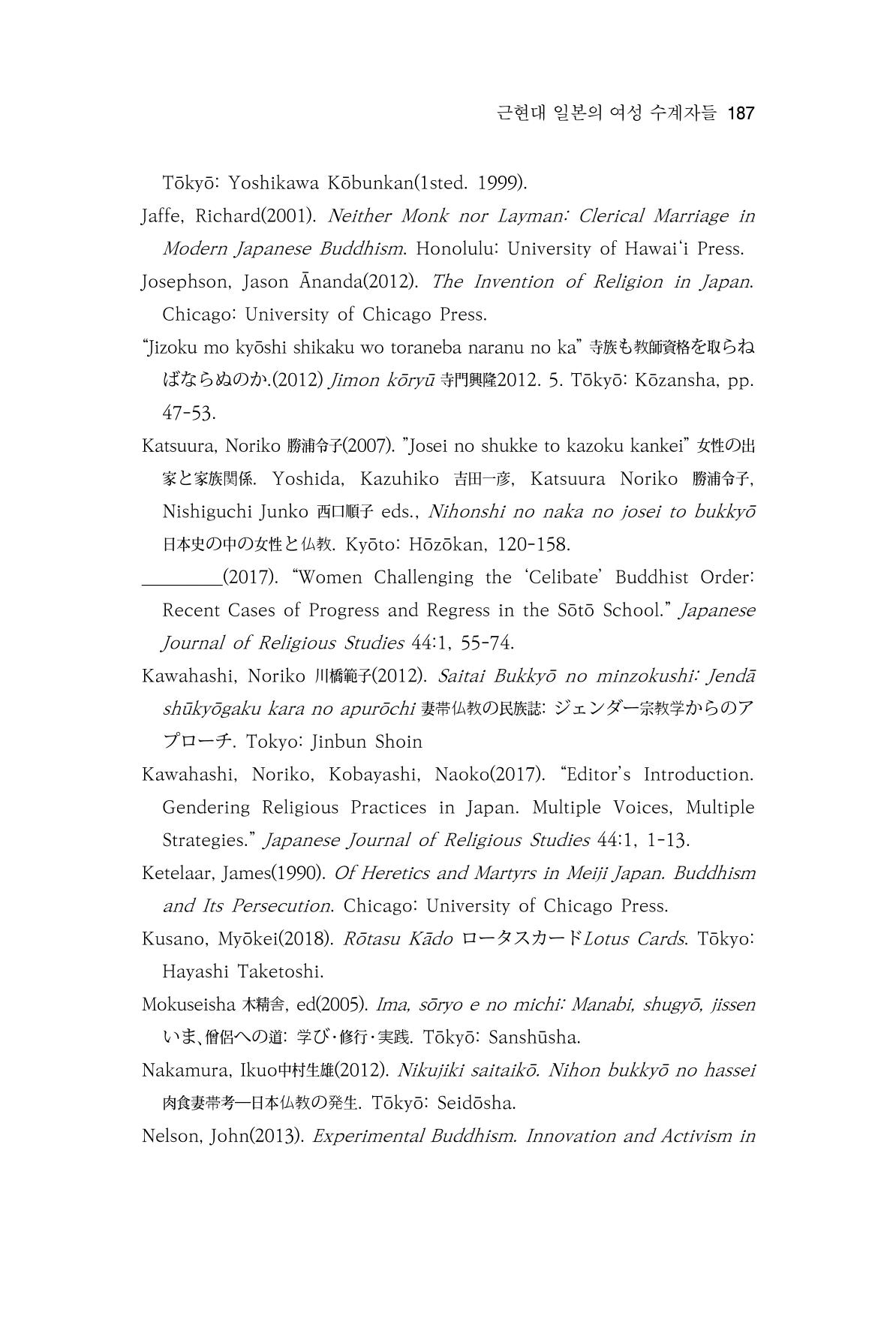 근현대 일본의 여성 수계자들 187

Tōkyō: Yoshikawa Kōbunkan(1sted. 1999).

Jaffe, Richard(2001). Neither Monk nor Layman: Clerical Marriage in Modern Japanese Buddhism. Honolulu: University of Hawai'i Press.

Josephson, Jason Ānanda(2012). The Invention of Religion in Japan. Chicago: University of Chicago Press.

"Jizoku mo kyōshi shikaku wo toraneba naranu no ka" 寺族も教師資格を取らねばならぬのか.(2012) Jimon kōryū 寺門興隆2012. 5. Tōkyō: Kōzansha, pp. 47-53.

Katsuura, Noriko 勝浦令子(2007). "Josei no shukke to kazoku kankei" 女性の出家と家族関係. Yoshida, Kazuhiko 吉田一彦, Katsuura Noriko 勝浦令子, Nishiguchi Junko 西口順子 eds., Nihonshi no naka no josei to bukkyō 日本史の中の女性と仏教. Kyōto: Hōzōkan, 120-158.

____(2017). "Women Challenging the 'Celibate' Buddhist Order: Recent Cases of Progress and Regress in the Sōtō School." Japanese Journal of Religious Studies 44:1, 55-74.

Kawahashi, Noriko 川橋範子(2012). Saitai Bukkyō no minzokushi: Jendā shūkyōgaku kara no apurōchi 妻帯仏教の民族誌: ジェンダー宗教学からのアプローチ. Tokyo: Jinbun Shoin

Kawahashi, Noriko, Kobayashi, Naoko(2017). "Editor's Introduction. Gendering Religious Practices in Japan. Multiple Voices, Multiple Strategies." Japanese Journal of Religious Studies 44:1, 1-13.

Ketelaar, James(1990). Of Heretics and Martyrs in Meiji Japan. Buddhism and Its Persecution. Chicago: University of Chicago Press.

Kusano, Myōkei(2018). Rōtasu Kādo ロータスカードLotus Cards. Tōkyo: Hayashi Taketoshi.

Mokuseisha 木精舎, ed(2005). Ima, sōryo e no michi: Manabi, shugyō, jissen いま､僧侶への道: 学び･修行･実践. Tōkyō: Sanshūsha.

Nakamura, Ikuo中村生雄(2012). Nikujiki saitaikō. Nihon bukkyō no hassei 肉食妻帯考—日本仏教の発生. Tōkyō: Seidōsha.

Nelson, John(2013). Experimental Buddhism. Innovation and Activism in